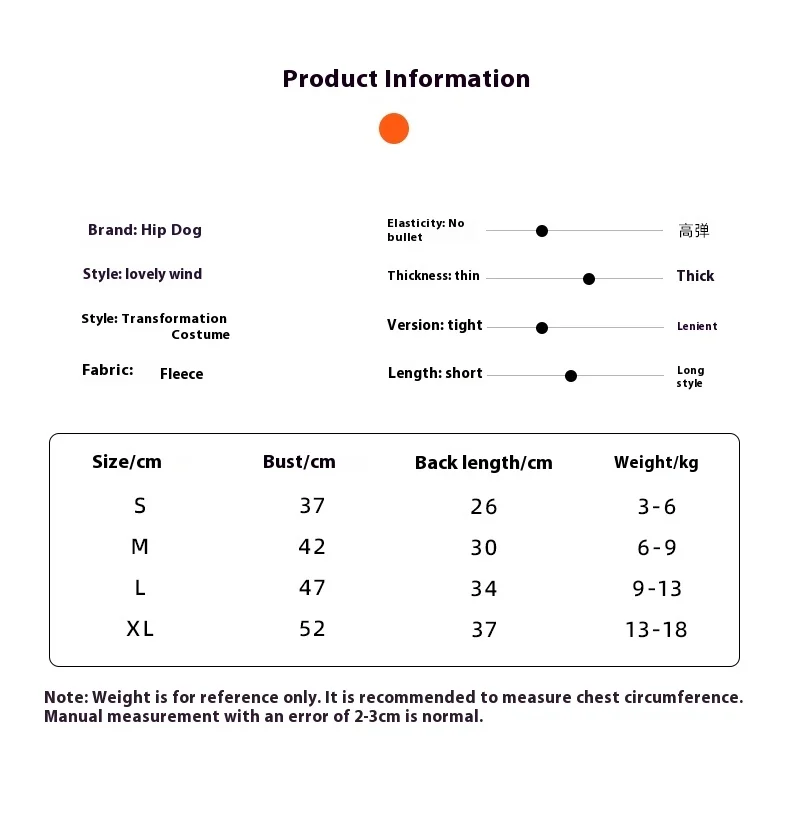 Product Information

Brand: Hip Dog

Style: lovely wind

Style: Transformation Costume

Fabric: Fleece

Elasticity: No bullet 高弹

Thickness: thin Thick

Version: tight Lenient

Length: short Long style

| Size/cm | Bust/cm | Back length/cm | Weight/kg |
|---|---|---|---|
| S | 37 | 26 | 3-6 |
| M | 42 | 30 | 6-9 |
| L | 47 | 34 | 9-13 |
| XL | 52 | 37 | 13-18 |

Note: Weight is for reference only. It is recommended to measure chest circumference. Manual measurement with an error of 2-3cm is normal.